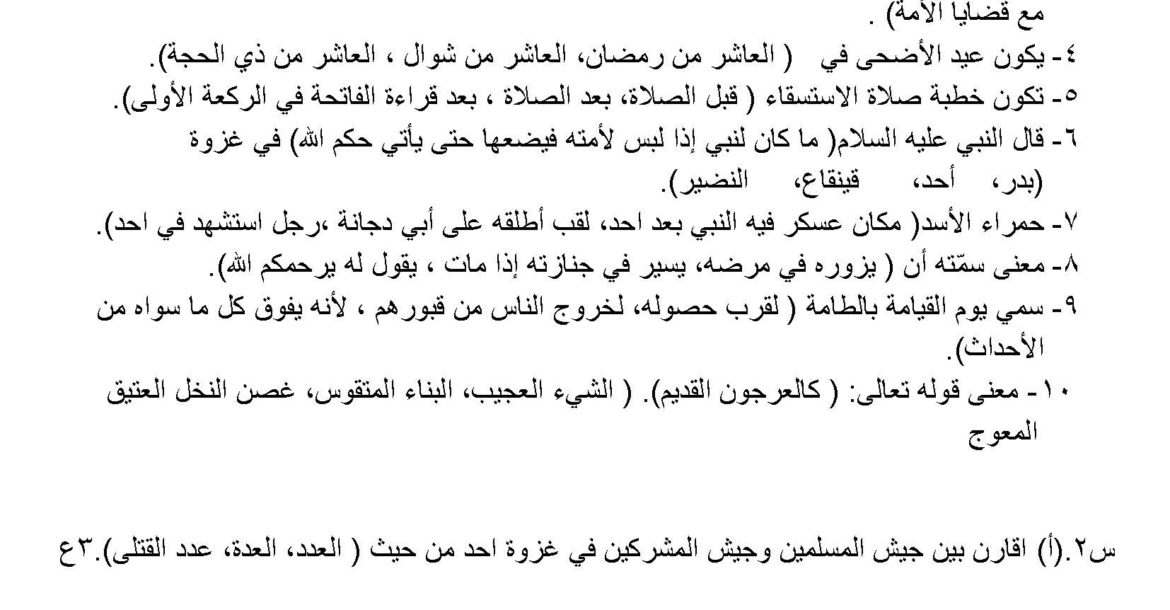 مع قضايا الأمة) .
٤- يكون عيد الأضحى في ( العاشر من رمضان، العاشر من شوال ، العاشر من ذي الحجة).
٥- تكون خطبة صلاة الاستسقاء ( قبل الصلاة، بعد الصلاة ، بعد قراءة الفاتحة في الركعة الأولى).
٦- قال النبي عليه السلام( ما كان لنبي إذا لبس لأمته فيضعها حتى يأتي حكم الله) في غزوة (بدر، أحد، قينقاع، النضير).
٧- حمراء الأسد( مكان عسكر فيه النبي بعد احد، لقب أطلقه على أبي دجانة ،رجل استشهد في احد).
٨- معنى سمّته أن ( يزوره في مرضه، يسير في جنازته إذا مات ، يقول له يرحمكم الله).
٩- سمي يوم القيامة بالطامة ( لقرب حصوله، لخروج الناس من قبورهم ، لأنه يفوق كل ما سواه من الأحداث).
١٠- معنى قوله تعالى: ( كالعرجون القديم). ( الشيء العجيب، البناء المتقوس، غصن النخل العتيق المعوج

س٢.(أ) اقارن بين جيش المسلمين وجيش المشركين في غزوة احد من حيث ( العدد، العدة، عدد القتلى).٣ع